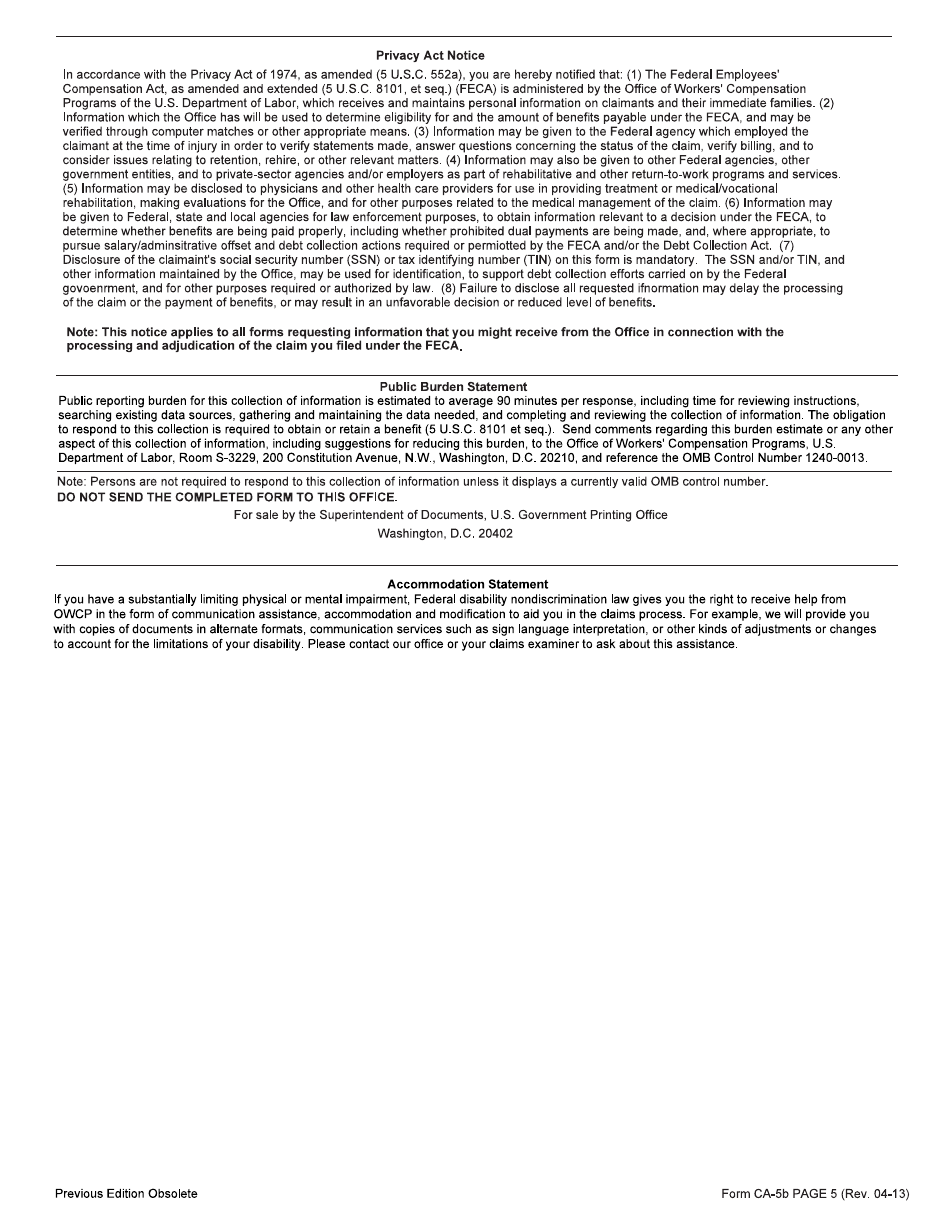 Privacy Act Notice

In accordance with the Privacy Act of 1974, as amended (5 U.S.C. 552a), you are hereby notified that: (1) The Federal Employees' Compensation Act, as amended and extended (5 U.S.C. 8101, et seq.) (FECA) is administered by the Office of Workers' Compensation Programs of the U.S. Department of Labor, which receives and maintains personal information on claimants and their immediate families. (2) Information which the Office has will be used to determine eligibility for and the amount of benefits payable under the FECA, and may be verified through computer matches or other appropriate means. (3) Information may be given to the Federal agency which employed the claimant at the time of injury in order to verify statements made, answer questions concerning the status of the claim, verify billing, and to consider issues relating to retention, rehire, or other relevant matters. (4) Information may also be given to other Federal agencies, other government entities, and to private-sector agencies and/or employers as part of rehabilitative and other return-to-work programs and services. (5) Information may be disclosed to physicians and other health care providers for use in providing treatment or medical/vocational rehabilitation, making evaluations for the Office, and for other purposes related to the medical management of the claim. (6) Information may be given to Federal, state and local agencies for law enforcement purposes, to obtain information relevant to a decision under the FECA, to determine whether benefits are being paid properly, including whether prohibited dual payments are being made, and, where appropriate, to pursue salary/adminsitrative offset and debt collection actions required or permiotted by the FECA and/or the Debt Collection Act. (7) Disclosure of the claimaint's social security number (SSN) or tax identifying number (TIN) on this form is mandatory. The SSN and/or TIN, and other information maintained by the Office, may be used for identification, to support debt collection efforts carried on by the Federal govoenrment, and for other purposes required or authorized by law. (8) Failure to disclose all requested ifnormation may delay the processing of the claim or the payment of benefits, or may result in an unfavorable decision or reduced level of benefits.

Note: This notice applies to all forms requesting information that you might receive from the Office in connection with the processing and adjudication of the claim you filed under the FECA.

Public Burden Statement

Public reporting burden for this collection of information is estimated to average 90 minutes per response, including time for reviewing instructions, searching existing data sources, gathering and maintaining the data needed, and completing and reviewing the collection of information. The obligation to respond to this collection is required to obtain or retain a benefit (5 U.S.C. 8101 et seq.). Send comments regarding this burden estimate or any other aspect of this collection of information, including suggestions for reducing this burden, to the Office of Workers' Compensation Programs, U.S. Department of Labor, Room S-3229, 200 Constitution Avenue, N.W., Washington, D.C. 20210, and reference the OMB Control Number 1240-0013.

Note: Persons are not required to respond to this collection of information unless it displays a currently valid OMB control number.
DO NOT SEND THE COMPLETED FORM TO THIS OFFICE.

For sale by the Superintendent of Documents, U.S. Government Printing Office
Washington, D.C. 20402

Accommodation Statement

If you have a substantially limiting physical or mental impairment, Federal disability nondiscrimination law gives you the right to receive help from OWCP in the form of communication assistance, accommodation and modification to aid you in the claims process. For example, we will provide you with copies of documents in alternate formats, communication services such as sign language interpretation, or other kinds of adjustments or changes to account for the limitations of your disability. Please contact our office or your claims examiner to ask about this assistance.

Previous Edition Obsolete

Form CA-5b PAGE 5 (Rev. 04-13)